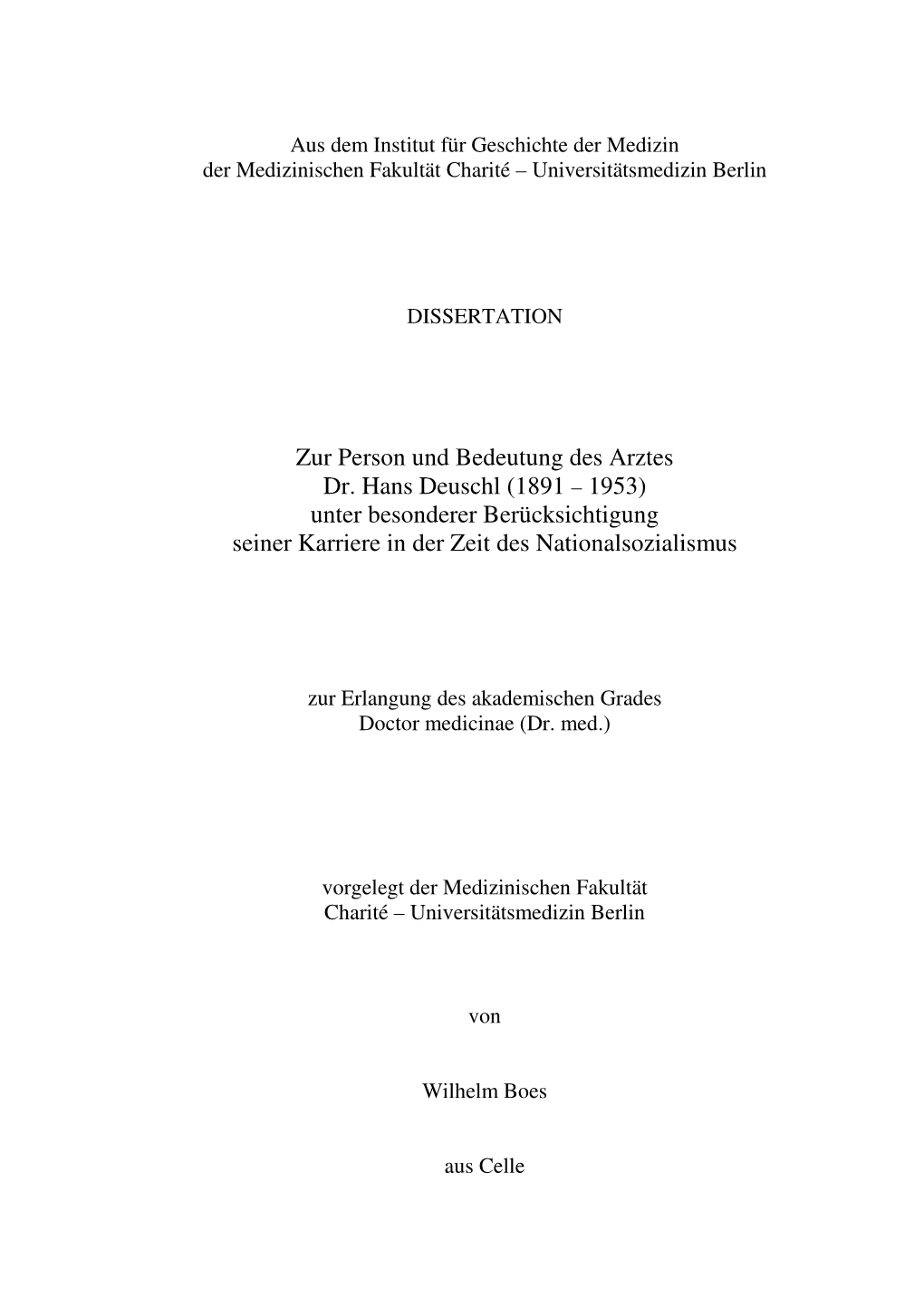 Aus dem Institut für Geschichte der Medizin
der Medizinischen Fakultät Charité – Universitätsmedizin Berlin

DISSERTATION

Zur Person und Bedeutung des Arztes
Dr. Hans Deuschl (1891 – 1953)
unter besonderer Berücksichtigung
seiner Karriere in der Zeit des Nationalsozialismus

zur Erlangung des akademischen Grades
Doctor medicinae (Dr. med.)

vorgelegt der Medizinischen Fakultät
Charité – Universitätsmedizin Berlin

von

Wilhelm Boes

aus Celle